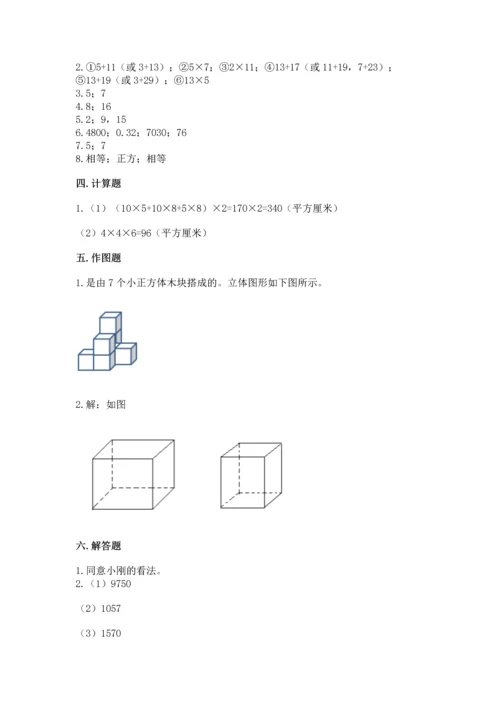 2. ①5+11（或 3+13）；②5×7；③2×11；④13+17（或 11+19，7+23）；⑤13+19（或 3+29）；⑥13×5
3. 5；7
4. 8；16
5. 2；9，15
6. 4800；0.32；7030；76
7. 5；7
8. 相等；正方；相等

四. 计算题

1.（1）（10×5+10×8+5×8）×2=170×2=340（平方厘米）

（2）4×4×6=96（平方厘米）

五. 作图题

1. 是由 7 个小正方体木块搭成的。立体图形如下图所示。

2. 解：如图

六. 解答题

1. 同意小刚的看法。
2.（1）9750

（2）1057

（3）1570